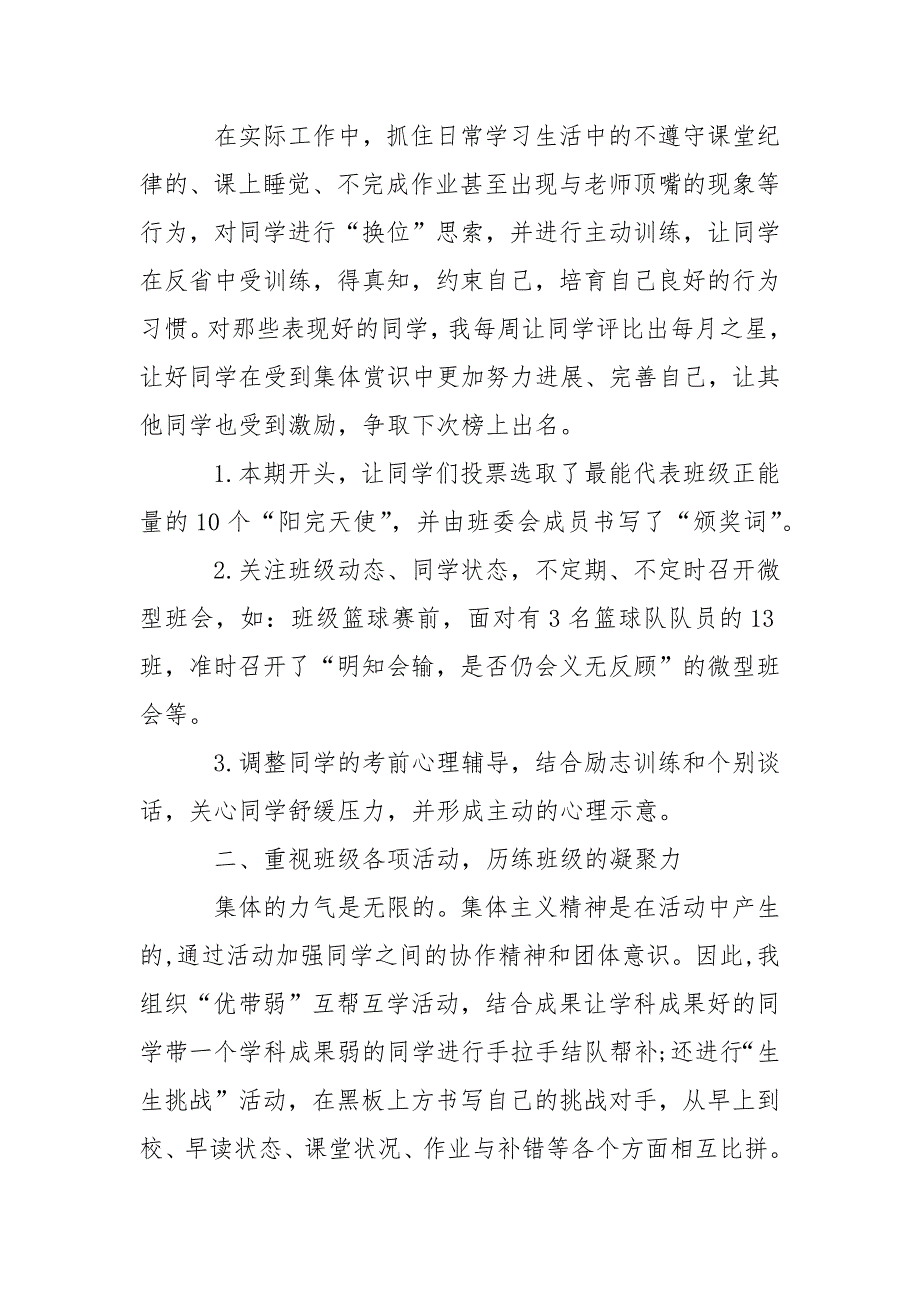 在实际工作中，抓住日常学习生活中的不遵守课堂纪律的、课上睡觉、不完成作业甚至出现与老师顶嘴的现象等行为，对同学进行“换位”思索，并进行主动训练，让同学在反省中受训练，得真知，约束自己，培育自己良好的行为习惯。对那些表现好的同学，我每周让同学评比出每月之星，让好同学在受到集体赏识中更加努力进展、完善自己，让其他同学也受到激励，争取下次榜上出名。

1.本期开头，让同学们投票选取了最能代表班级正能量的10个“阳完天使”，并由班委会成员书写了“颁奖词”。

2.关注班级动态、同学状态，不定期、不定时召开微型班会，如：班级篮球赛前，面对有3名篮球队队员的13班，准时召开了“明知会输，是否仍会义无反顾”的微型班会等。

3.调整同学的考前心理辅导，结合励志训练和个别谈话，关心同学舒缓压力，并形成主动的心理示意。

二、重视班级各项活动，历练班级的凝聚力

集体的力气是无限的。集体主义精神是在活动中产生的,通过活动加强同学之间的协作精神和团体意识。因此,我组织“优带弱”互帮互学活动，结合成果让学科成果好的同学带一个学科成果弱的同学进行手拉手结队帮补;还进行“生生挑战”活动，在黑板上方书写自己的挑战对手，从早上到校、早读状态、课堂状况、作业与补错等各个方面相互比拼。